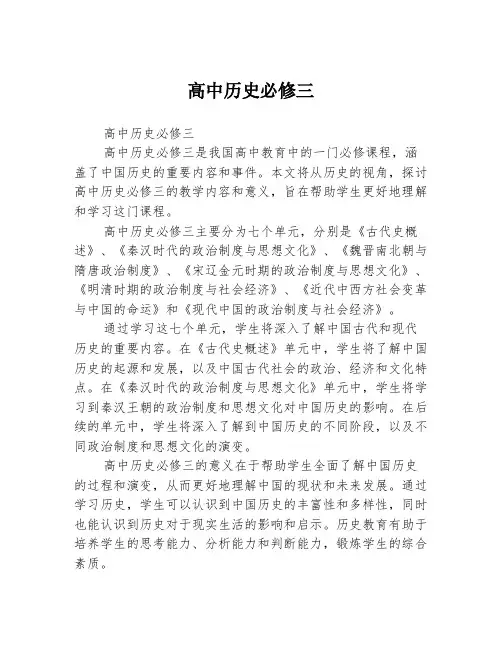 高中历史必修三

高中历史必修三

高中历史必修三是我国高中教育中的一门必修课程，涵盖了中国历史的重要内容和事件。本文将从历史的视角，探讨高中历史必修三的教学内容和意义，旨在帮助学生更好地理解和学习这门课程。

高中历史必修三主要分为七个单元，分别是《古代史概述》、《秦汉时代的政治制度与思想文化》、《魏晋南北朝与隋唐政治制度》、《宋辽金元时期的政治制度与思想文化》、《明清时期的政治制度与社会经济》、《近代中西方社会变革与中国的命运》和《现代中国的政治制度与社会经济》。

通过学习这七个单元，学生将深入了解中国古代和现代历史的重要内容。在《古代史概述》单元中，学生将了解中国历史的起源和发展，以及中国古代社会的政治、经济和文化特点。在《秦汉时代的政治制度与思想文化》单元中，学生将学习到秦汉王朝的政治制度和思想文化对中国历史的影响。在后续的单元中，学生将深入了解到中国历史的不同阶段，以及不同政治制度和思想文化的演变。

高中历史必修三的意义在于帮助学生全面了解中国历史的过程和演变，从而更好地理解中国的现状和未来发展。通过学习历史，学生可以认识到中国历史的丰富性和多样性，同时也能认识到历史对于现实生活的影响和启示。历史教育有助于培养学生的思考能力、分析能力和判断能力，锻炼学生的综合素质。